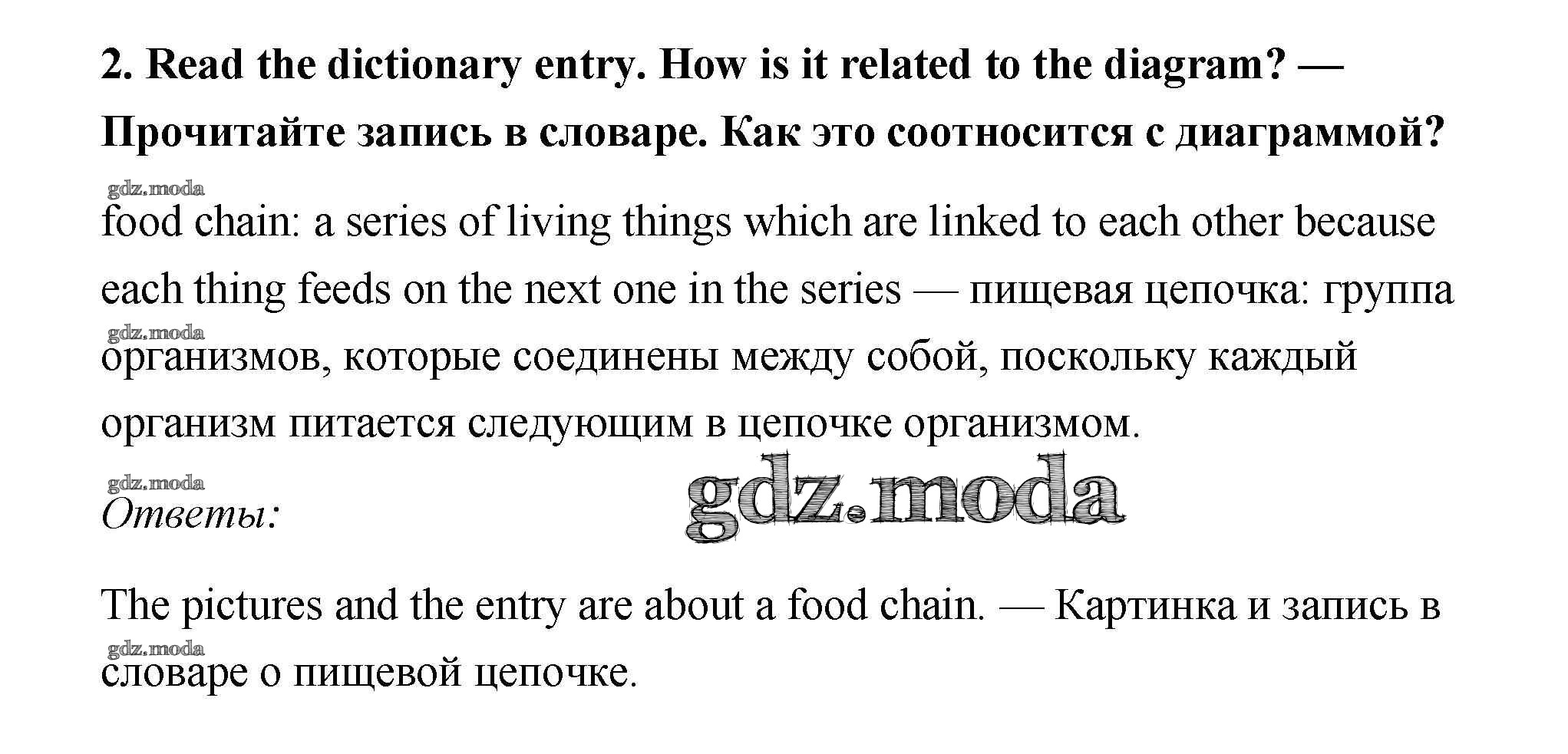 2. Read the dictionary entry. How is it related to the diagram? — Прочитайте запись в словаре. Как это соотносится с диаграммой?

gdz.moda

food chain: a series of living things which are linked to each other because each thing feeds on the next one in the series — пищевая цепочка: группа

gdz.moda

организмов, которые соединены между собой, поскольку каждый организм питается следующим в цепочке организмом.

gdz.moda

Ответы:

gdz.moda

The pictures and the entry are about a food chain. — Картинка и запись в

gdz.moda

словаре о пищевой цепочке.